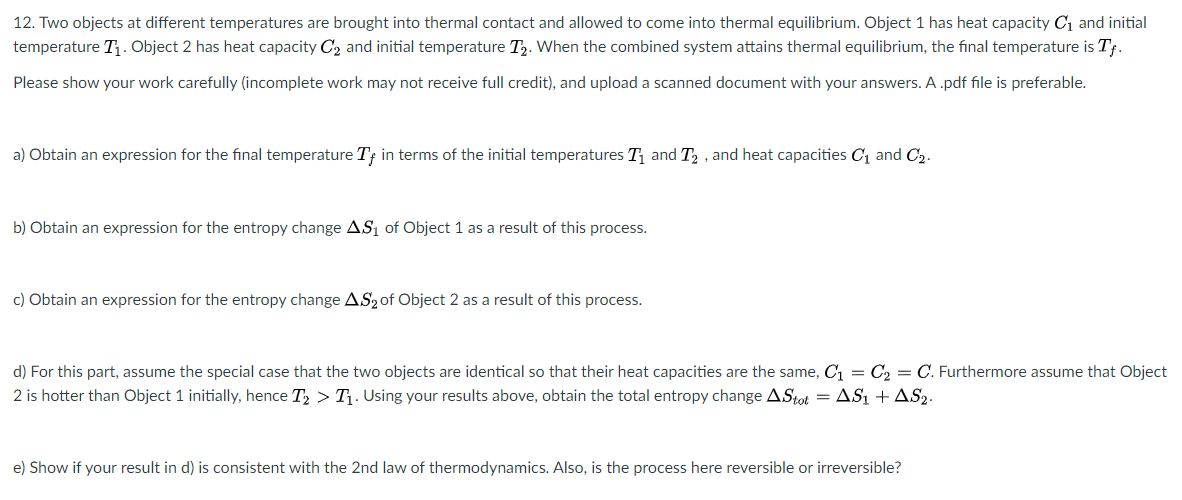 12. Two objects at different temperatures are brought into thermal contact and allowed to come into thermal equilibrium. Object 1 has heat capacity $C_1$ and initial temperature $T_1$. Object 2 has heat capacity $C_2$ and initial temperature $T_2$. When the combined system attains thermal equilibrium, the final temperature is $T_f$.

Please show your work carefully (incomplete work may not receive full credit), and upload a scanned document with your answers. A .pdf file is preferable.

a) Obtain an expression for the final temperature $T_f$ in terms of the initial temperatures $T_1$ and $T_2$ , and heat capacities $C_1$ and $C_2$.

b) Obtain an expression for the entropy change $\Delta S_1$ of Object 1 as a result of this process.

c) Obtain an expression for the entropy change $\Delta S_2$ of Object 2 as a result of this process.

d) For this part, assume the special case that the two objects are identical so that their heat capacities are the same, $C_1 = C_2 = C$. Furthermore assume that Object 2 is hotter than Object 1 initially, hence $T_2 > T_1$. Using your results above, obtain the total entropy change $\Delta S_{tot} = \Delta S_1 + \Delta S_2$.

e) Show if your result in d) is consistent with the 2nd law of thermodynamics. Also, is the process here reversible or irreversible?